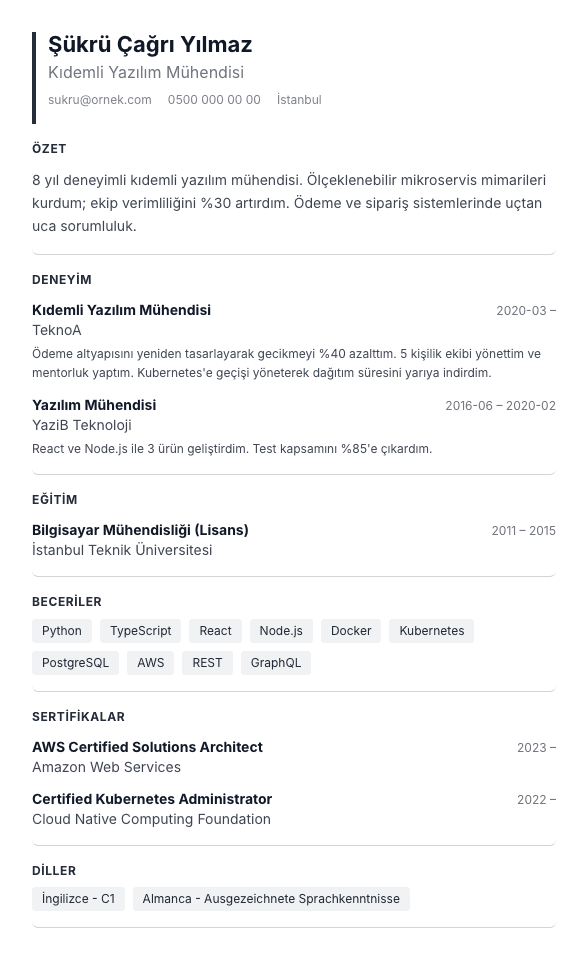 Şükrü Çağrı Yılmaz
Kıdemli Yazılım Mühendisi
sukru@ornek.com 0500 000 00 00 İstanbul

ÖZET

8 yıl deneyimli kıdemli yazılım mühendisi. Ölçeklenebilir mikroservis mimarileri kurdum; ekip verimliliğini %30 artırdım. Ödeme ve sipariş sistemlerinde uçtan uca sorumluluk.

DENEYİM

Kıdemli Yazılım Mühendisi 2020-03 –
TeknoA
Ödeme altyapısını yeniden tasarlayarak gecikmeyi %40 azalttım. 5 kişilik ekibi yönettim ve mentorluk yaptım. Kubernetes'e geçişi yöneterek dağıtım süresini yarıya indirdim.

Yazılım Mühendisi 2016-06 – 2020-02
YaziB Teknoloji
React ve Node.js ile 3 ürün geliştirdim. Test kapsamını %85'e çıkardım.

EĞİTİM

Bilgisayar Mühendisliği (Lisans) 2011 – 2015
İstanbul Teknik Üniversitesi

BECERİLER

Python TypeScript React Node.js Docker Kubernetes PostgreSQL AWS REST GraphQL

SERTİFİKALAR

AWS Certified Solutions Architect 2023 –
Amazon Web Services

Certified Kubernetes Administrator 2022 –
Cloud Native Computing Foundation

DİLLER

İngilizce - C1 Almanca - Ausgezeichnete Sprachkenntnisse